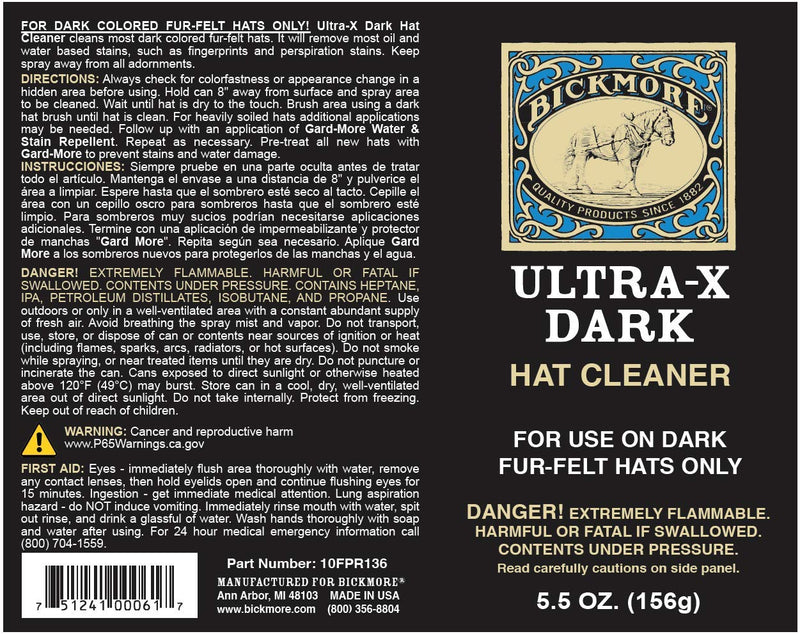 FOR DARK COLORED FUR-FELT HATS ONLY! Ultra-X Dark Hat Cleaner cleans most dark colored fur-felt hats. It will remove most oil and water based stains, such as fingerprints and perspiration stains. Keep spray away from all adornments.

DIRECTIONS: Always check for colorfastness or appearance change in a hidden area before using. Hold can 8" away from surface and spray area to be cleaned. Wait until hat is dry to the touch. Brush area using a dark hat brush until hat is clean. For heavily soiled hats additional applications may be needed. Follow up with an application of Gard-More Water & Stain Repellent. Repeat as necessary. Pre-treat all new hats with Gard-More to prevent stains and water damage.

INSTRUCCIONES: Siempre pruebe en una parte oculta antes de tratar todo el artículo. Mantenga el envase a una distancia de 8" y pulverice el área a limpiar. Espere hasta que el sombrero esté seco al tacto. Cepille el área con un cepillo oscro para sombreros hasta que el sombrero esté limpio. Para sombreros muy sucios podrían necesitarse aplicaciones adicionales. Termine con una aplicación de impermeabilizante y protector de manchas "Gard More". Repita según sea necesario. Aplique Gard More a los sombreros nuevos para protegerlos de las manchas y el agua.

DANGER! EXTREMELY FLAMMABLE. HARMFUL OR FATAL IF SWALLOWED. CONTENTS UNDER PRESSURE. CONTAINS HEPTANE, IPA, PETROLEUM DISTILLATES, ISOBUTANE, AND PROPANE. Use outdoors or only in a well-ventilated area with a constant abundant supply of fresh air. Avoid breathing the spray mist and vapor. Do not transport, use, store, or dispose of can or contents near sources of ignition or heat (including flames, sparks, arcs, radiators, or hot surfaces). Do not smoke while spraying, or near treated items until they are dry. Do not puncture or incinerate the can. Cans exposed to direct sunlight or otherwise heated above 120°F (49°C) may burst. Store can in a cool, dry, well-ventilated area out of direct sunlight. Do not take internally. Protect from freezing. Keep out of reach of children.

WARNING: Cancer and reproductive harm
www.P65Warnings.ca.gov

FIRST AID: Eyes - immediately flush area thoroughly with water, remove any contact lenses, then hold eyelids open and continue flushing eyes for 15 minutes. Ingestion - get immediate medical attention. Lung aspiration hazard - do NOT induce vomiting. Immediately rinse mouth with water, spit out rinse, and drink a glassful of water. Wash hands thoroughly with soap and water after using. For 24 hour medical emergency information call (800) 704-1559.

7 51241 00061 7

Part Number: 10FPR136
MANUFACTURED FOR BICKMORE®
Ann Arbor, MI 48103 MADE IN USA
www.bickmore.com (800) 356-8804

BICKMORE®
QUALITY PRODUCTS SINCE 1882

ULTRA-X DARK
HAT CLEANER

FOR USE ON DARK FUR-FELT HATS ONLY

DANGER! EXTREMELY FLAMMABLE. HARMFUL OR FATAL IF SWALLOWED. CONTENTS UNDER PRESSURE.
Read carefully cautions on side panel.

5.5 OZ. (156g)